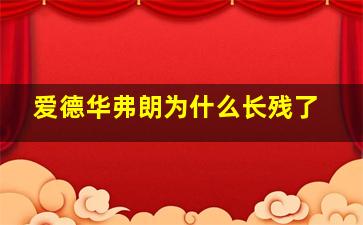 爱德华弗朗为什么长残了